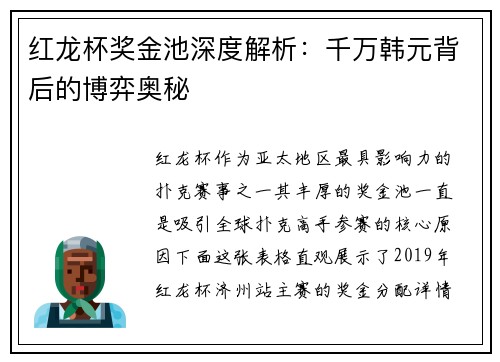 红龙杯奖金池深度解析：千万韩元背后的博弈奥秘

红龙杯作为亚太地区最具影响力的扑克赛事之一其丰厚的奖金池一直是吸引全球扑克高手参赛的核心原因下面这张表格直观展示了2019年红龙杯济州站主赛的奖金分配详情